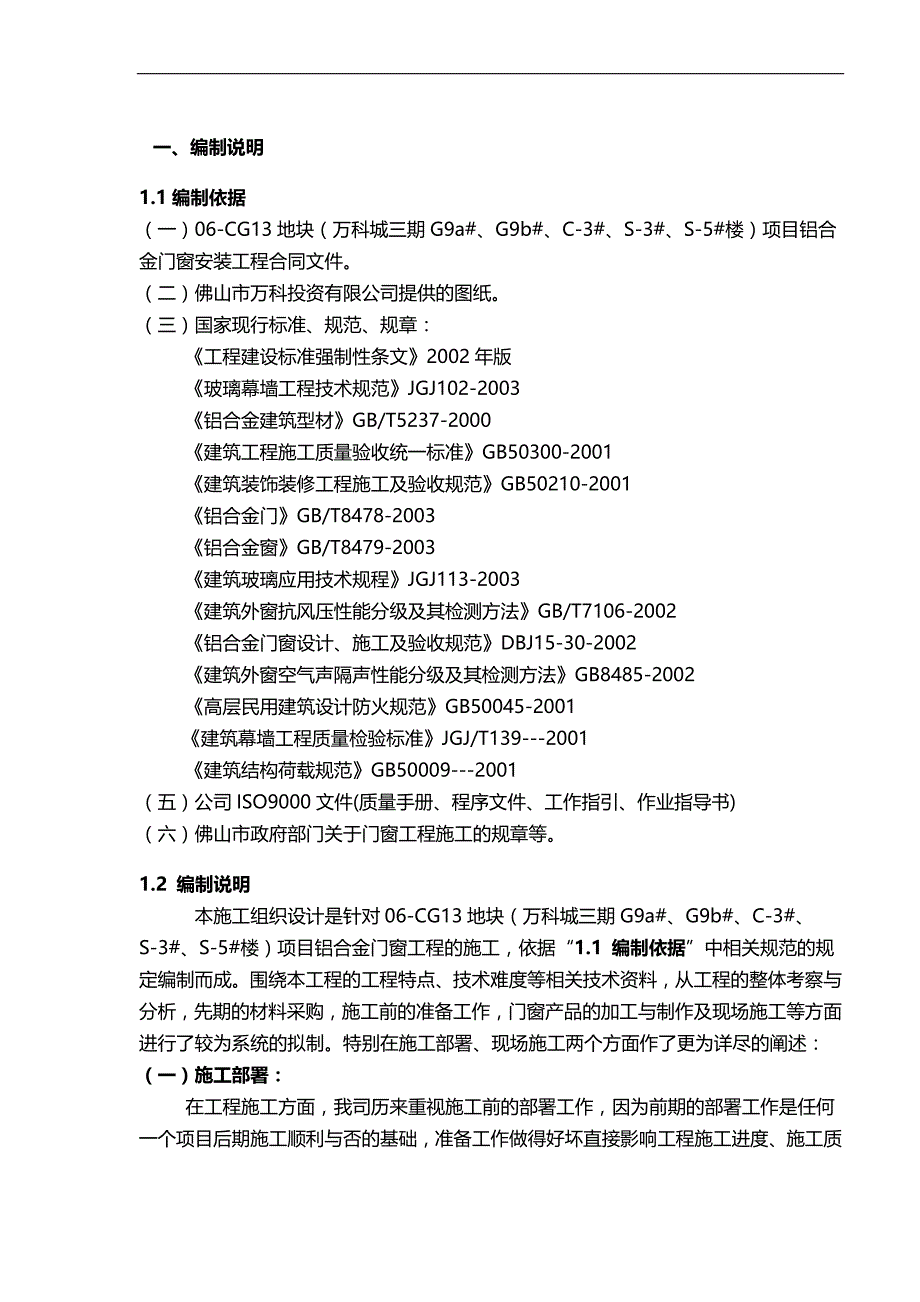 一、编制说明

1.1 编制依据

（一）06-CG13 地块（万科城三期 G9a#、G9b#、C-3#、S-3#、S-5#楼）项目铝合金门窗安装工程合同文件。

（二）佛山市万科投资有限公司提供的图纸。

（三）国家现行标准、规范、规章：

《工程建设标准强制性条文》2002 年版

《玻璃幕墙工程技术规范》JGJ102-2003

《铝合金建筑型材》GB/T5237-2000

《建筑工程施工质量验收统一标准》GB50300-2001

《建筑装饰装修工程施工及验收规范》GB50210-2001

《铝合金门》GB/T8478-2003

《铝合金窗》GB/T8479-2003

《建筑玻璃应用技术规程》JGJ113-2003

《建筑外窗抗风压性能分级及其检测方法》GB/T7106-2002

《铝合金门窗设计、施工及验收规范》DBJ15-30-2002

《建筑外窗空气声隔声性能分级及其检测方法》GB8485-2002

《高层民用建筑设计防火规范》GB50045-2001

《建筑幕墙工程质量检验标准》JGJ/T139---2001

《建筑结构荷载规范》GB50009---2001

（五）公司 ISO9000 文件(质量手册、程序文件、工作指引、作业指导书)

（六）佛山市政府部门关于门窗工程施工的规章等。

1.2 编制说明

本施工组织设计是针对 06-CG13 地块（万科城三期 G9a#、G9b#、C-3#、S-3#、S-5#楼）项目铝合金门窗工程的施工，依据“1.1 编制依据”中相关规范的规定编制而成。围绕本工程的工程特点、技术难度等相关技术资料，从工程的整体考察与分析，先期的材料采购，施工前的准备工作，门窗产品的加工与制作及现场施工等方面进行了较为系统的拟制。特别在施工部署、现场施工两个方面作了更为详尽的阐述：

（一）施工部署：

在工程施工方面，我司历来重视施工前的部署工作，因为前期的部署工作是任何一个项目后期施工顺利与否的基础，准备工作做得好坏直接影响工程施工进度、施工质